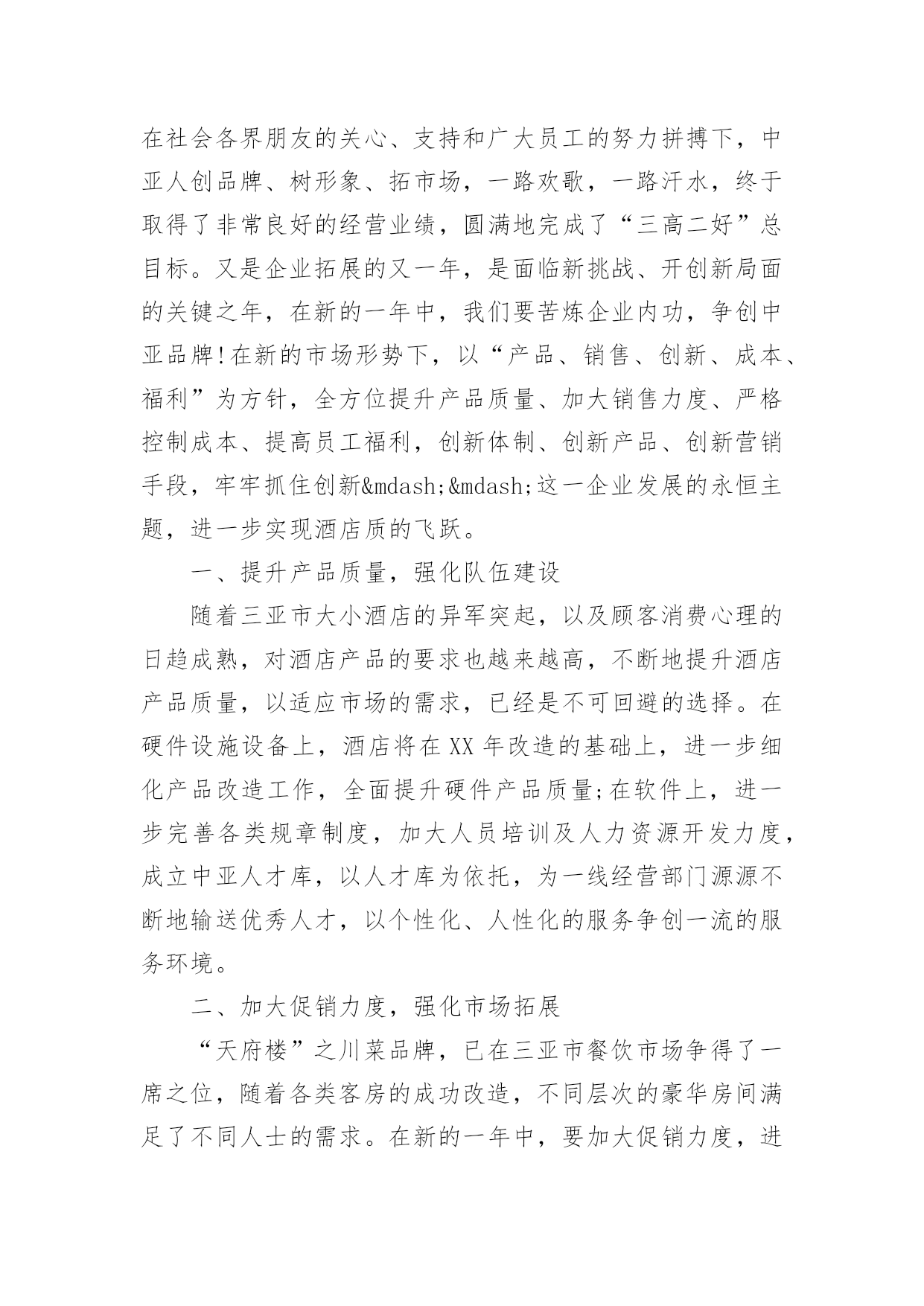 在社会各界朋友的关心、支持和广大员工的努力拼搏下，中亚人创品牌、树形象、拓市场，一路欢歌，一路汗水，终于取得了非常良好的经营业绩，圆满地完成了“三高二好”总目标。又是企业拓展的又一年，是面临新挑战、开创新局面的关键之年，在新的一年中，我们要苦炼企业内功，争创中亚品牌!在新的市场形势下，以“产品、销售、创新、成本、福利”为方针，全方位提升产品质量、加大销售力度、严格控制成本、提高员工福利，创新体制、创新产品、创新营销手段，牢牢抓住创新&mdash;&mdash;这一企业发展的永恒主题，进一步实现酒店质的飞跃。

一、提升产品质量，强化队伍建设

随着三亚市大小酒店的异军突起，以及顾客消费心理的日趋成熟，对酒店产品的要求也越来越高，不断地提升酒店产品质量，以适应市场的需求，已经是不可回避的选择。在硬件设施设备上，酒店将在XX年改造的基础上，进一步细化产品改造工作，全面提升硬件产品质量;在软件上，进一步完善各类规章制度，加大人员培训及人力资源开发力度，成立中亚人才库，以人才库为依托，为一线经营部门源源不断地输送优秀人才，以个性化、人性化的服务争创一流的服务环境。

二、加大促销力度，强化市场拓展

“天府楼”之川菜品牌，已在三亚市餐饮市场争得了一席之位，随着各类客房的成功改造，不同层次的豪华房间满足了不同人士的需求。在新的一年中，要加大促销力度，进